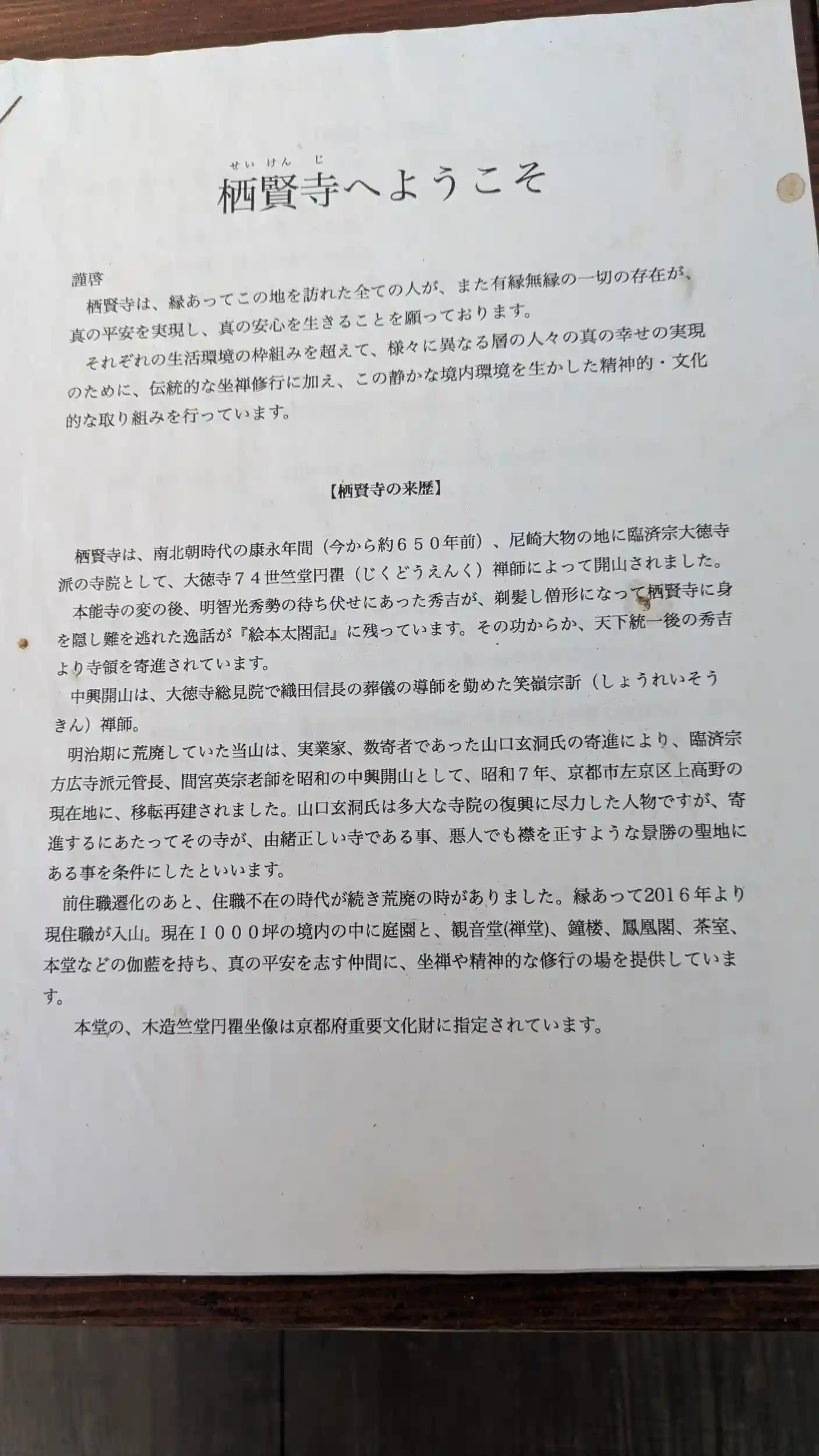 せいけんじ
栖賢寺へようこそ

謹啓
栖賢寺は、縁あってこの地を訪れた全ての人が、また有縁無縁の一切の存在が、真の平安を実現し、真の安心を生きることを願っております。
それぞれの生活環境の枠組みを超えて、様々に異なる層の人々の真の幸せの実現のために、伝統的な坐禅修行に加え、この静かな境内環境を生かした精神的・文化的な取り組みを行っています。

【栖賢寺の来歴】

栖賢寺は、南北朝時代の康永年間（今から約６５０年前）、尼崎大物の地に臨済宗大徳寺派の寺院として、大徳寺７４世竺堂円瞿（じくどうえんく）禅師によって開山されました。
本能寺の変の後、明智光秀勢の待ち伏せにあった秀吉が、剃髪し僧形になって栖賢寺に身を隠し難を逃れた逸話が『絵本太閤記』に残っています。その功からか、天下統一後の秀吉より寺領を寄進されています。
中興開山は、大徳寺総見院で織田信長の葬儀の導師を勤めた笑嶺宗訢（しょうれいそうきん）禅師。
明治期に荒廃していた当山は、実業家、数寄者であった山口玄洞氏の寄進により、臨済宗方広寺派元管長、間宮英宗老師を昭和の中興開山として、昭和７年、京都市左京区上高野の現在地に、移転再建されました。山口玄洞氏は多大な寺院の復興に尽力した人物ですが、寄進するにあたってその寺が、由緒正しい寺である事、悪人でも襟を正すような景勝の聖地にある事を条件にしたといいます。
前住職遷化のあと、住職不在の時代が続き荒廃の時がありました。縁あって2016年より現住職が入山。現在１０００坪の境内の中に庭園と、観音堂(禅堂)、鐘楼、鳳凰閣、茶室、本堂などの伽藍を持ち、真の平安を志す仲間に、坐禅や精神的な修行の場を提供しています。
本堂の、木造竺堂円瞿坐像は京都府重要文化財に指定されています。